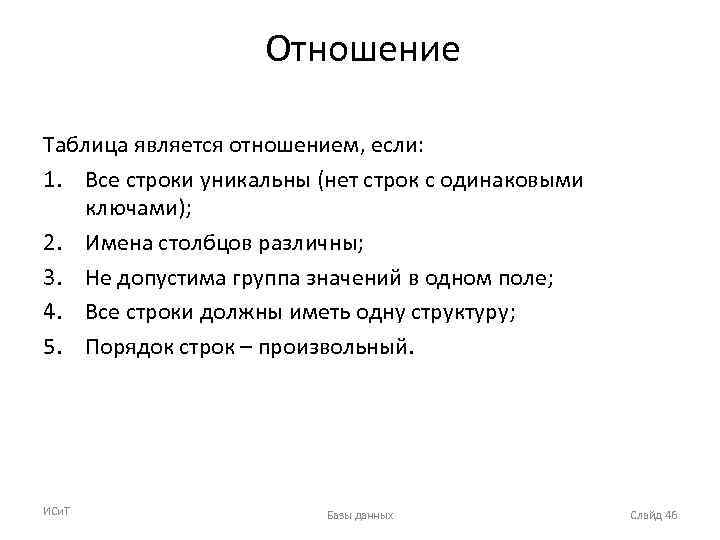 Отношение

Таблица является отношением, если:

1. Все строки уникальны (нет строк с одинаковыми ключами);
2. Имена столбцов различны;
3. Не допустима группа значений в одном поле;
4. Все строки должны иметь одну структуру;
5. Порядок строк – произвольный.

ИСиТ

Базы данных

Слайд 46